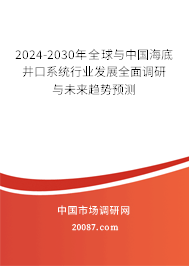 2024-2030年全球与中国海底井口系统行业发展全面调研与未来趋势预测

中国市场调研网

20087.com